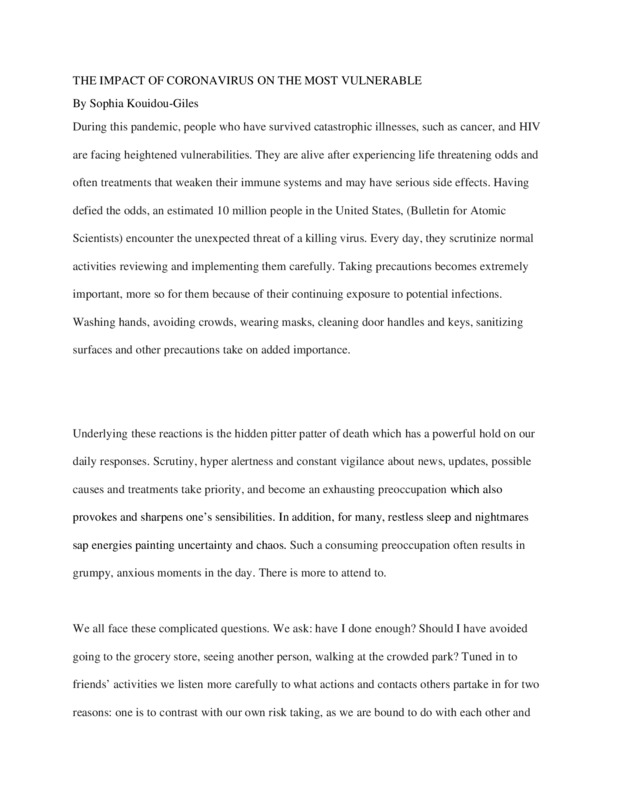 THE IMPACT OF CORONAVIRUS ON THE MOST VULNERABLE

By Sophia Kouidou-Giles

During this pandemic, people who have survived catastrophic illnesses, such as cancer, and HIV are facing heightened vulnerabilities. They are alive after experiencing life threatening odds and often treatments that weaken their immune systems and may have serious side effects. Having defied the odds, an estimated 10 million people in the United States, (Bulletin for Atomic Scientists) encounter the unexpected threat of a killing virus. Every day, they scrutinize normal activities reviewing and implementing them carefully. Taking precautions becomes extremely important, more so for them because of their continuing exposure to potential infections. Washing hands, avoiding crowds, wearing masks, cleaning door handles and keys, sanitizing surfaces and other precautions take on added importance.

Underlying these reactions is the hidden pitter patter of death which has a powerful hold on our daily responses. Scrutiny, hyper alertness and constant vigilance about news, updates, possible causes and treatments take priority, and become an exhausting preoccupation which also provokes and sharpens one's sensibilities. In addition, for many, restless sleep and nightmares sap energies painting uncertainty and chaos. Such a consuming preoccupation often results in grumpy, anxious moments in the day. There is more to attend to.

We all face these complicated questions. We ask: have I done enough? Should I have avoided going to the grocery store, seeing another person, walking at the crowded park? Tuned in to friends' activities we listen more carefully to what actions and contacts others partake in for two reasons: one is to contrast with our own risk taking, as we are bound to do with each other and